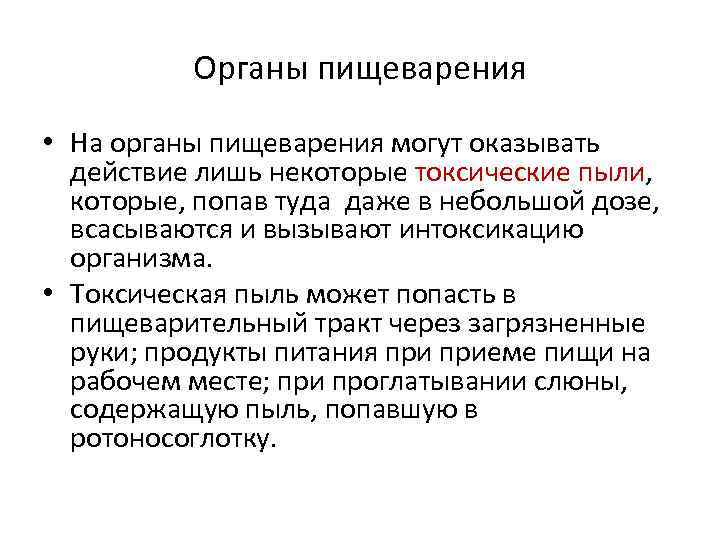 Органы пищеварения

• На органы пищеварения могут оказывать действие лишь некоторые токсические пыли, которые, попав туда  даже в небольшой дозе, всасываются и вызывают интоксикацию организма.

• Токсическая пыль может попасть в пищеварительный тракт через загрязненные руки; продукты питания при приеме пищи на рабочем месте; при проглатывании слюны, содержащую пыль, попавшую в ротоносоглотку.